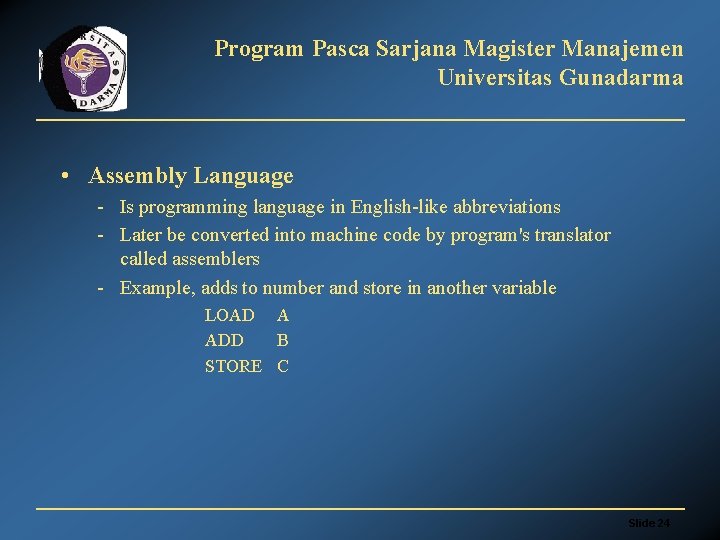 RSITAS
DARMA

Program Pasca Sarjana Magister Manajemen
Universitas Gunadarma

• Assembly Language
- Is programming language in English-like abbreviations
- Later be converted into machine code by program's translator called assemblers
- Example, adds to number and store in another variable
LOAD A
ADD B
STORE C

Slide 24